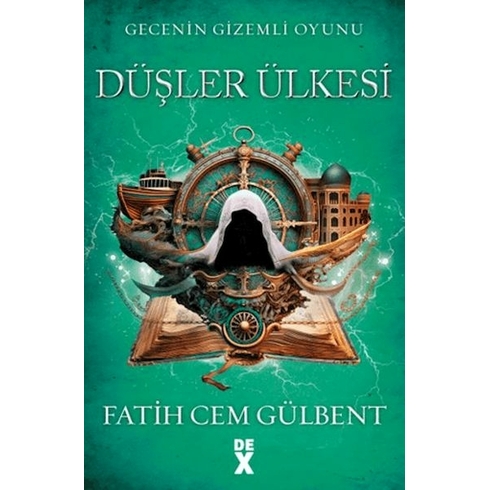 GECENİN GİZEMLİ OYUNU

DÜŞLER ÜLKESİ

FATİH CEM GÜLBENT

DE
X